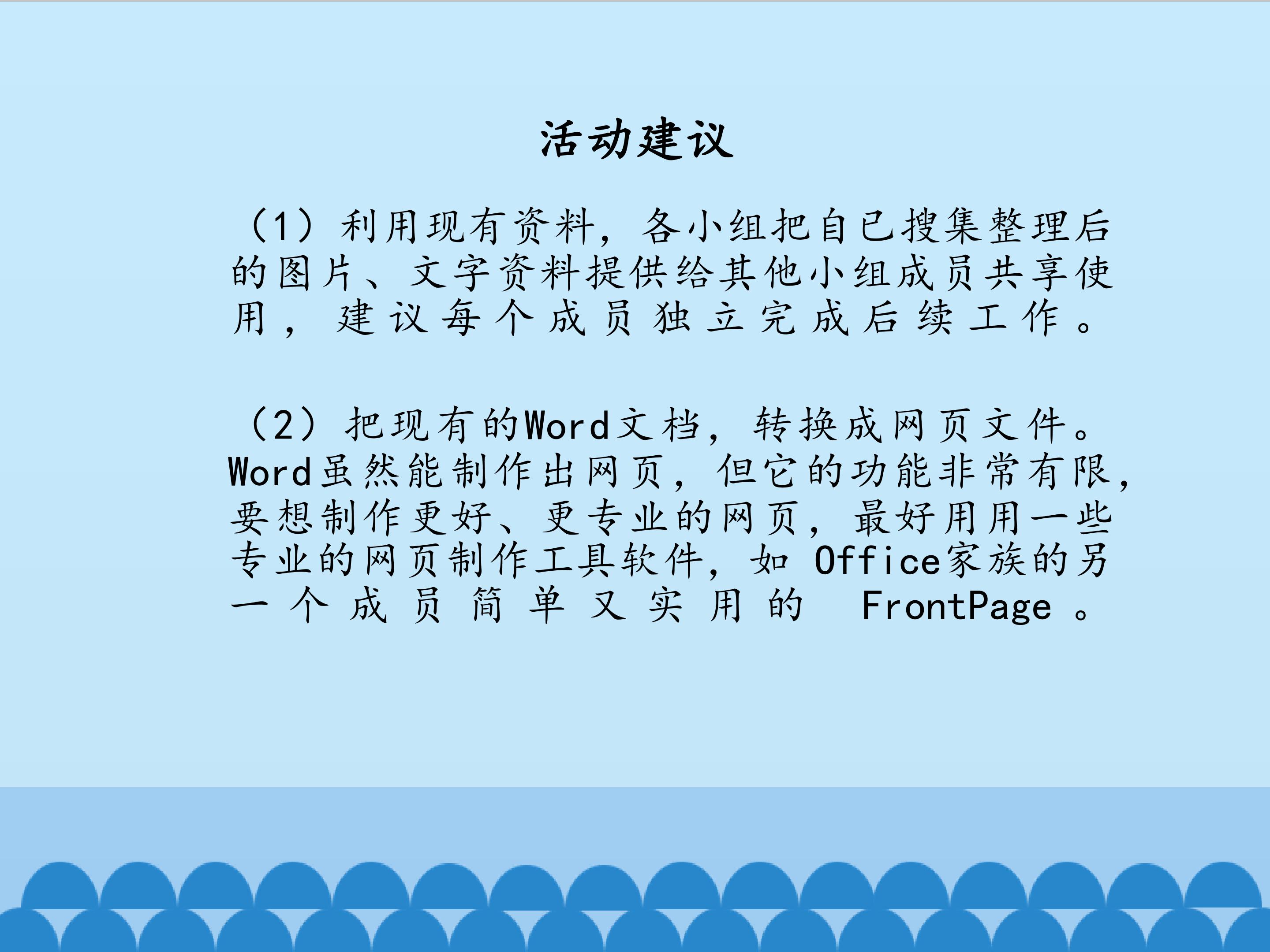 活动建议

（1）利用现有资料，各小组把自已搜集整理后的图片、文字资料提供给其他小组成员共享使用，建议每个成员独立完成后续工作。

（2）把现有的Word文档，转换成网页文件。Word虽然能制作出网页，但它的功能非常有限，要想制作更好、更专业的网页，最好用用一些专业的网页制作工具软件，如Office家族的另一个成员简单又实用的FrontPage。